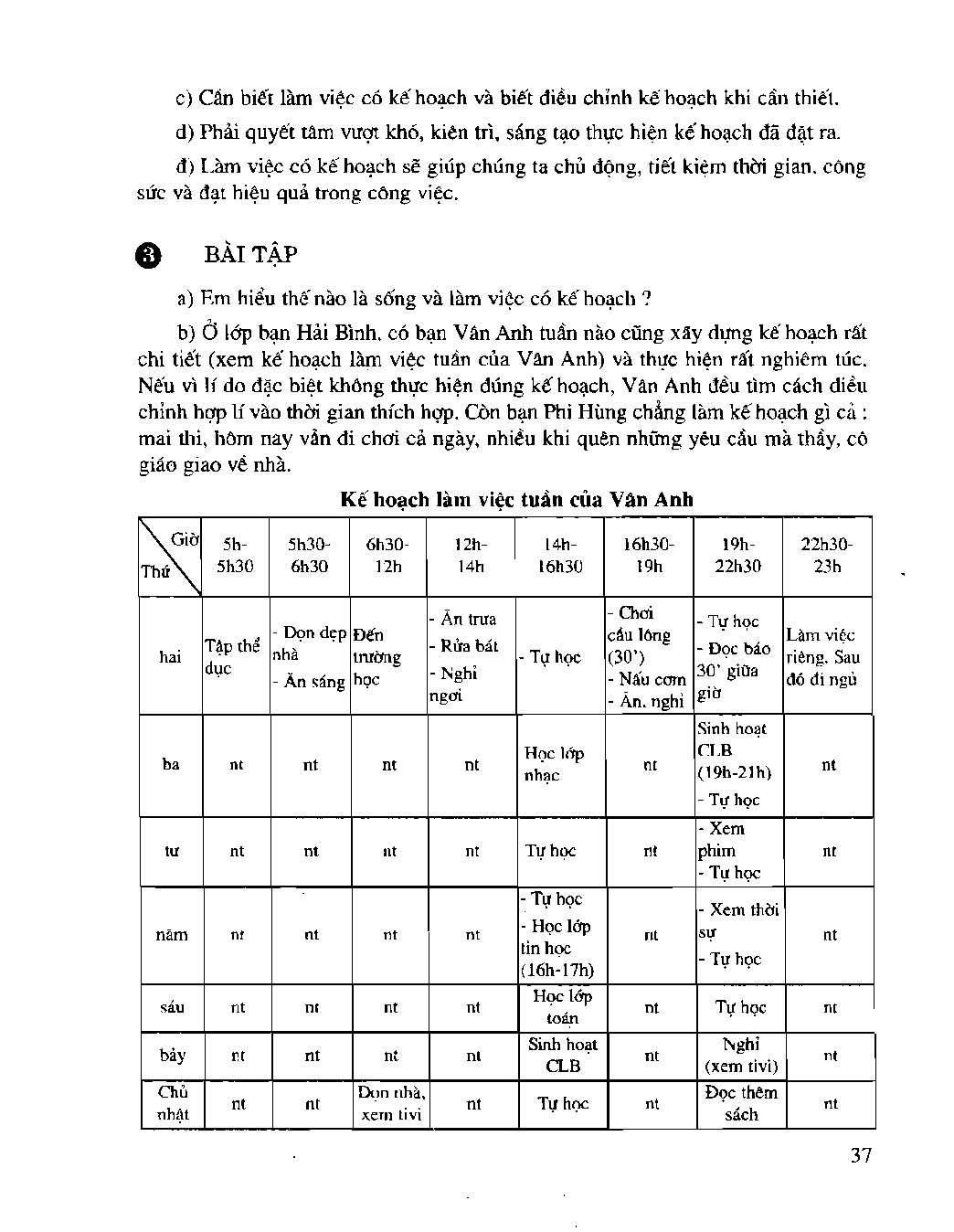 c) Cần biết làm việc có kế hoạch và biết điều chỉnh kế hoạch khi cần thiết.

d) Phải quyết tâm vượt khó, kiên trì, sáng tạo thực hiện kế hoạch đã đặt ra.

đ) Làm việc có kế hoạch sẽ giúp chúng ta chủ động, tiết kiệm thời gian, công sức và đạt hiệu quả trong công việc.

3 BÀI TẬP

a) Em hiểu thế nào là sống và làm việc có kế hoạch ?

b) Ở lớp bạn Hải Bình, có bạn Vân Anh tuần nào cũng xây dựng kế hoạch rất chi tiết (xem kế hoạch làm việc tuần của Vân Anh) và thực hiện rất nghiêm túc. Nếu vì lí do đặc biệt không thực hiện đúng kế hoạch, Vân Anh đều tìm cách điều chỉnh hợp lí vào thời gian thích hợp. Còn bạn Phi Hùng chẳng làm kế hoạch gì cả : mai thi, hôm nay vẫn đi chơi cả ngày, nhiều khi quên những yêu cầu mà thầy, cô giáo giao về nhà.

Kế hoạch làm việc tuần của Vân Anh

| Giờ / Thứ | 5h-5h30 | 5h30-6h30 | 6h30-12h | 12h-14h | 14h-16h30 | 16h30-19h | 19h-22h30 | 22h30-23h |
|---|---|---|---|---|---|---|---|---|
| hai | Tập thể dục | - Dọn dẹp nhà - Ăn sáng | Đến trường học | - Ăn trưa - Rửa bát - Nghỉ ngơi | - Tự học | - Chơi cầu lông (30') - Nấu cơm - Ăn, nghỉ | - Tự học - Đọc báo 30' giữa giờ | Làm việc riêng. Sau đó đi ngủ |
| ba | nt | nt | nt | nt | Học lớp nhạc | nt | Sinh hoạt CLB (19h-21h) - Tự học | nt |
| tư | nt | nt | nt | nt | Tự học | nt | - Xem phim - Tự học | nt |
| năm | nt | nt | nt | nt | - Tự học - Học lớp tin học (16h-17h) | nt | - Xem thời sự - Tự học | nt |
| sáu | nt | nt | nt | nt | Học lớp toán | nt | Tự học | nt |
| bảy | nt | nt | nt | nt | Sinh hoạt CLB | nt | Nghỉ (xem tivi) | nt |
| Chủ nhật | nt | nt | Dọn nhà, xem tivi | nt | Tự học | nt | Đọc thêm sách | nt |

37